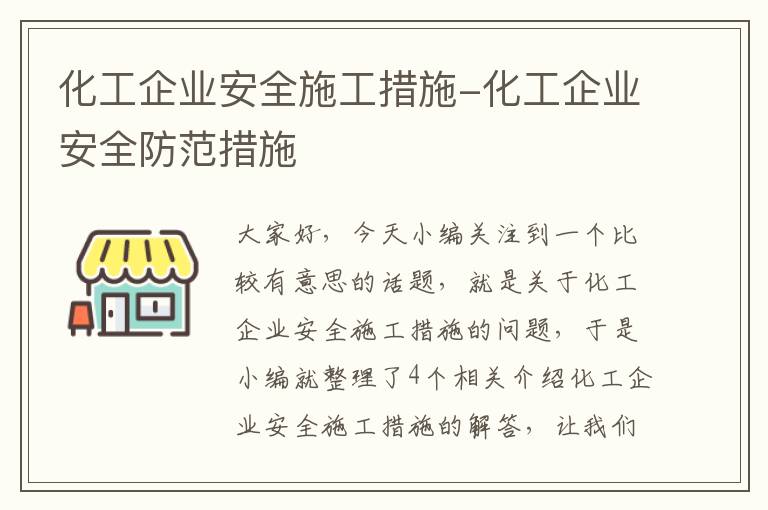 化工企业安全施工措施-化工企业安全防范措施

大家好，今天小编关注到一个比较有意思的话题，就是关于化工企业安全施工措施的问题，于是小编就整理了4个相关介绍化工企业安全施工措施的解答，让我们